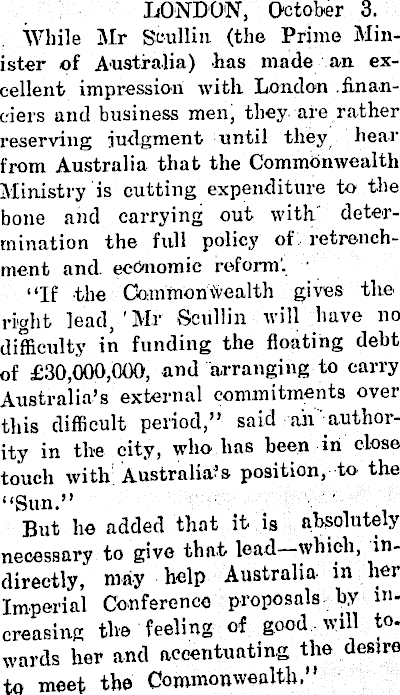 LONDON, October 3.

While Mr Scullin (the Prime Minister of Australia) has made an excellent impression with London financiers and business men, they are rather reserving judgment until they hear from Australia that the Commonwealth Ministry is cutting expenditure to the bone and carrying out with determination the full policy of retrenchment and economic reform.

"If the Commonwealth gives the right lead, Mr Scullin will have no difficulty in funding the floating debt of £30,000,000, and arranging to carry Australia's external commitments over this difficult period," said an authority in the city, who has been in close touch with Australia's position, to the "Sun."

But he added that it is absolutely necessary to give that lead—which, indirectly, may help Australia in her Imperial Conference proposals by increasing the feeling of good will towards her and accentuating the desire to meet the Commonwealth."